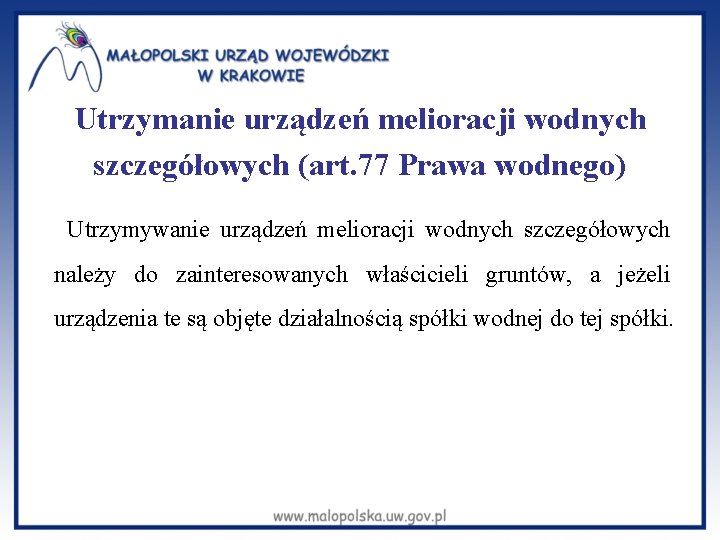 MAŁOPOLSKI URZĄD WOJEWÓDZKI
W KRAKOWIE

Utrzymanie urządzeń melioracji wodnych szczegółowych (art.77 Prawa wodnego)

Utrzymywanie urządzeń melioracji wodnych szczegółowych należy do zainteresowanych właścicieli gruntów, a jeżeli urządzenia te są objęte działalnością spółki wodnej do tej spółki.

www.malopolska.uw.gov.pl